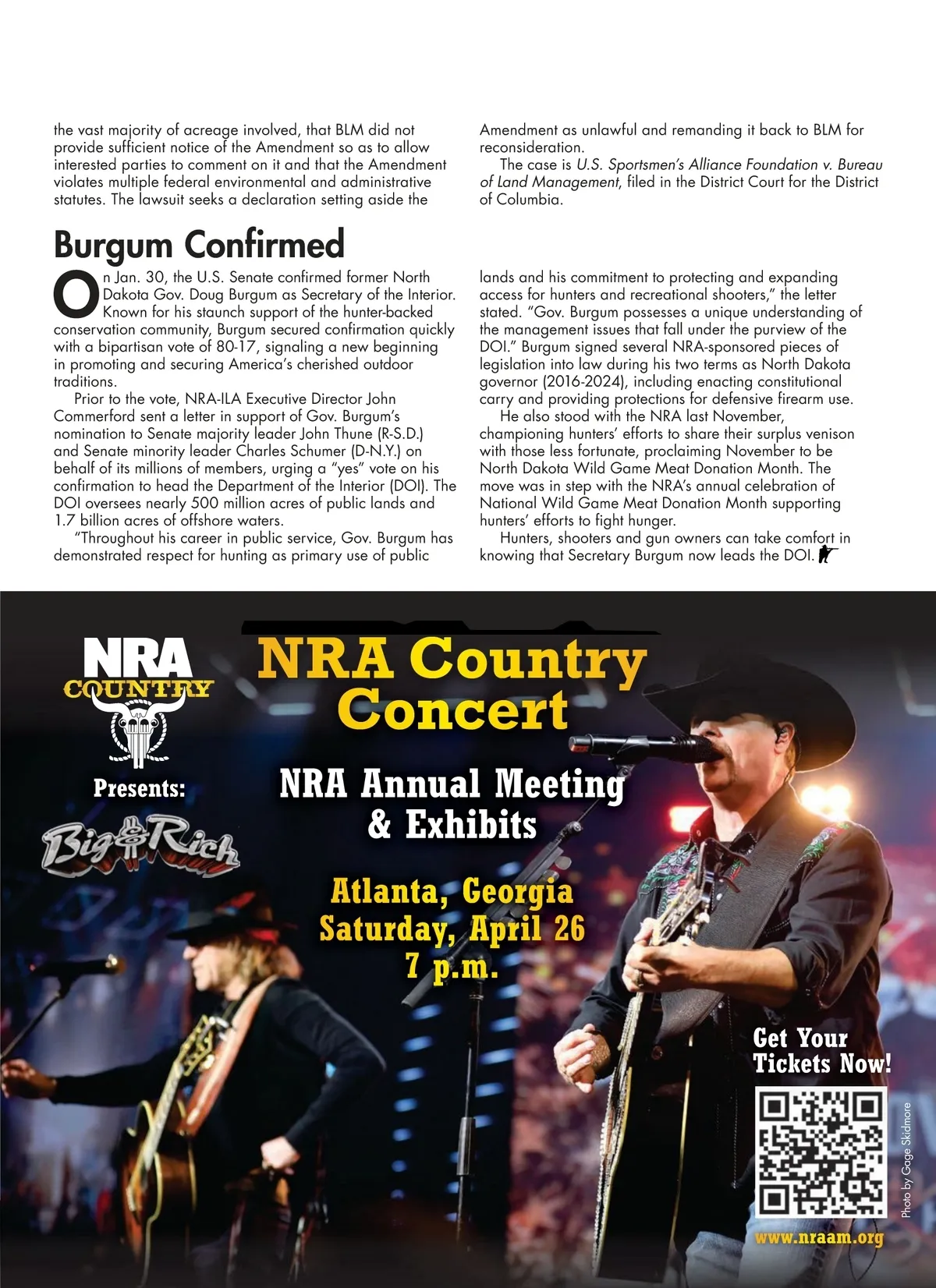 the vast majority of acreage involved, that BLM did not provide sufficient notice of the Amendment so as to allow interested parties to comment on it and that the Amendment violates multiple federal environmental and administrative statutes. The lawsuit seeks a declaration setting aside the Amendment as unlawful and remanding it back to BLM for reconsideration.

The case is U.S. Sportsmen's Alliance Foundation v. Bureau of Land Management, filed in the District Court for the District of Columbia.

Burgum Confirmed

On Jan. 30, the U.S. Senate confirmed former North Dakota Gov. Doug Burgum as Secretary of the Interior. Known for his staunch support of the hunter-backed conservation community, Burgum secured confirmation quickly with a bipartisan vote of 80-17, signaling a new beginning in promoting and securing America's cherished outdoor traditions.

Prior to the vote, NRA-ILA Executive Director John Commerford sent a letter in support of Gov. Burgum's nomination to Senate majority leader John Thune (R-S.D.) and Senate minority leader Charles Schumer (D-N.Y.) on behalf of its millions of members, urging a "yes" vote on his confirmation to head the Department of the Interior (DOI). The DOI oversees nearly 500 million acres of public lands and 1.7 billion acres of offshore waters.

"Throughout his career in public service, Gov. Burgum has demonstrated respect for hunting as primary use of public lands and his commitment to protecting and expanding access for hunters and recreational shooters," the letter stated. "Gov. Burgum possesses a unique understanding of the management issues that fall under the purview of the DOI." Burgum signed several NRA-sponsored pieces of legislation into law during his two terms as North Dakota governor (2016-2024), including enacting constitutional carry and providing protections for defensive firearm use.

He also stood with the NRA last November, championing hunters' efforts to share their surplus venison with those less fortunate, proclaiming November to be North Dakota Wild Game Meat Donation Month. The move was in step with the NRA's annual celebration of National Wild Game Meat Donation Month supporting hunters' efforts to fight hunger.

Hunters, shooters and gun owners can take comfort in knowing that Secretary Burgum now leads the DOI.

NRA COUNTRY

Presents:

Big & Rich

NRA Country Concert

NRA Annual Meeting & Exhibits

Atlanta, Georgia
Saturday, April 26
7 p.m.

Get Your Tickets Now!

www.nraam.org

Photo by Gage Skidmore